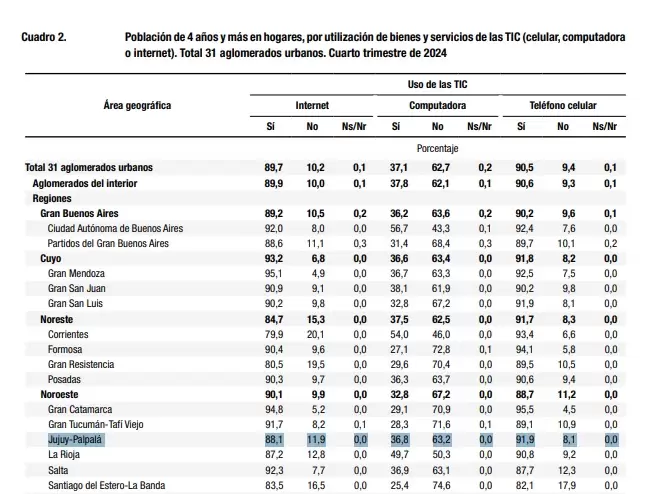 Cuadro 2.

Población de 4 años y más en hogares, por utilización de bienes y servicios de las TIC (celular, computadora o internet). Total 31 aglomerados urbanos. Cuarto trimestre de 2024

| Área geográfica | Uso de las TIC | | | | | | | | |
|---|---|---|---|---|---|---|---|---|---|
| | Internet | | | Computadora | | | Teléfono celular | | |
| | Sí | No | Ns/Nr | Sí | No | Ns/Nr | Sí | No | Ns/Nr |
| | Porcentaje | | | | | | | | |
| Total 31 aglomerados urbanos | 89,7 | 10,2 | 0,1 | 37,1 | 62,7 | 0,2 | 90,5 | 9,4 | 0,1 |
| Aglomerados del interior | 89,9 | 10,0 | 0,1 | 37,8 | 62,1 | 0,1 | 90,6 | 9,3 | 0,1 |
| Regiones | | | | | | | | | |
| Gran Buenos Aires | 89,2 | 10,5 | 0,2 | 36,2 | 63,6 | 0,2 | 90,2 | 9,6 | 0,1 |
| Ciudad Autónoma de Buenos Aires | 92,0 | 8,0 | 0,0 | 56,7 | 43,3 | 0,1 | 92,4 | 7,6 | 0,0 |
| Partidos del Gran Buenos Aires | 88,6 | 11,1 | 0,3 | 31,4 | 68,4 | 0,3 | 89,7 | 10,1 | 0,2 |
| Cuyo | 93,2 | 6,8 | 0,0 | 36,6 | 63,4 | 0,0 | 91,8 | 8,2 | 0,0 |
| Gran Mendoza | 95,1 | 4,9 | 0,0 | 36,7 | 63,3 | 0,0 | 92,5 | 7,5 | 0,0 |
| Gran San Juan | 90,9 | 9,1 | 0,0 | 38,1 | 61,9 | 0,0 | 90,2 | 9,8 | 0,0 |
| Gran San Luis | 90,2 | 9,8 | 0,0 | 32,8 | 67,2 | 0,0 | 91,9 | 8,1 | 0,0 |
| Noreste | 84,7 | 15,3 | 0,0 | 37,5 | 62,5 | 0,0 | 91,7 | 8,3 | 0,0 |
| Corrientes | 79,9 | 20,1 | 0,0 | 54,0 | 46,0 | 0,0 | 93,4 | 6,6 | 0,0 |
| Formosa | 90,4 | 9,6 | 0,0 | 27,1 | 72,8 | 0,1 | 94,1 | 5,8 | 0,0 |
| Gran Resistencia | 80,5 | 19,5 | 0,0 | 29,6 | 70,4 | 0,0 | 89,5 | 10,5 | 0,0 |
| Posadas | 90,3 | 9,7 | 0,0 | 36,3 | 63,7 | 0,0 | 90,6 | 9,4 | 0,0 |
| Noroeste | 90,1 | 9,9 | 0,0 | 32,8 | 67,2 | 0,0 | 88,7 | 11,2 | 0,0 |
| Gran Catamarca | 94,8 | 5,2 | 0,0 | 29,1 | 70,9 | 0,0 | 95,5 | 4,5 | 0,0 |
| Gran Tucumán-Tafí Viejo | 91,7 | 8,2 | 0,1 | 28,3 | 71,6 | 0,1 | 89,1 | 10,9 | 0,0 |
| Jujuy-Palpalá | 88,1 | 11,9 | 0,0 | 36,8 | 63,2 | 0,0 | 91,9 | 8,1 | 0,0 |
| La Rioja | 87,2 | 12,8 | 0,0 | 49,7 | 50,3 | 0,0 | 90,8 | 9,2 | 0,0 |
| Salta | 92,3 | 7,7 | 0,0 | 36,9 | 63,1 | 0,0 | 87,7 | 12,3 | 0,0 |
| Santiago del Estero-La Banda | 83,5 | 16,5 | 0,0 | 25,4 | 74,6 | 0,0 | 82,1 | 17,9 | 0,0 |